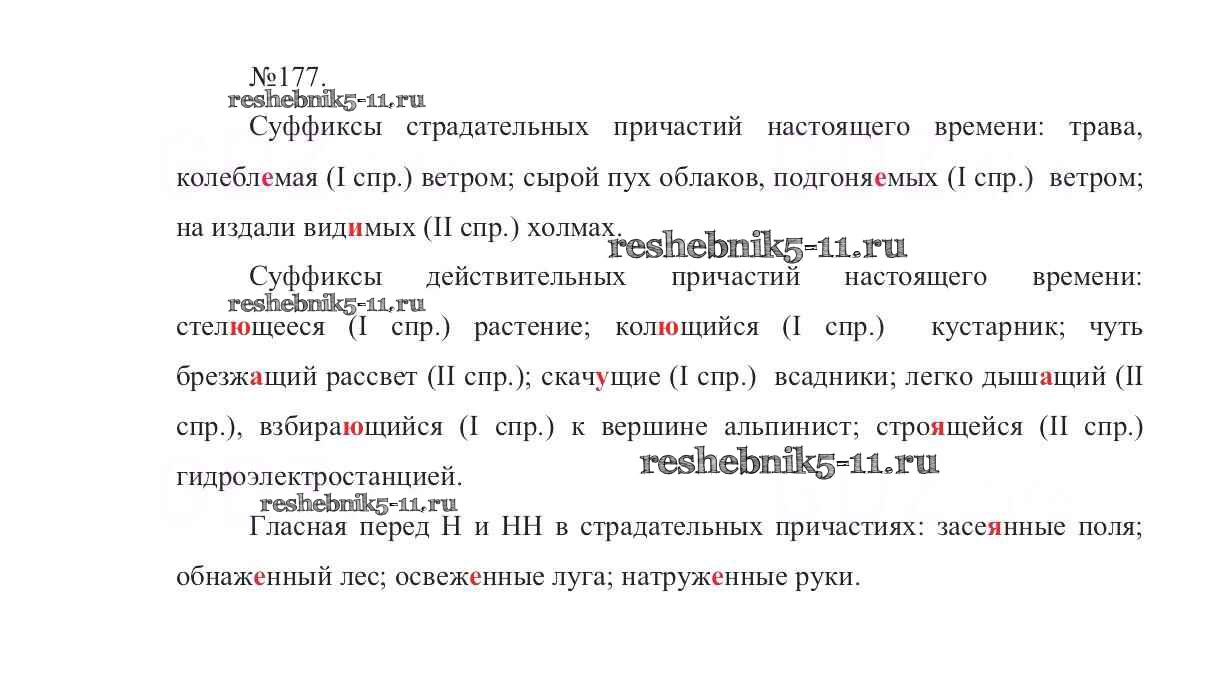 №177.
reshebnik5-11.ru

Суффиксы страдательных причастий настоящего времени: трава, колеблемая (I спр.) ветром; сырой пух облаков, подгоняемых (I спр.) ветром; на издали видимых (II спр.) холмах.
reshebnik5-11.ru

Суффиксы действительных причастий настоящего времени:
reshebnik5-11.ru
стелющееся (I спр.) растение; колющийся (I спр.) кустарник; чуть брезжащий рассвет (II спр.); скачущие (I спр.) всадники; легко дышащий (II спр.), взбирающийся (I спр.) к вершине альпинист; строящейся (II спр.) гидроэлектростанцией.
reshebnik5-11.ru
reshebnik5-11.ru

Гласная перед Н и НН в страдательных причастиях: засеянные поля; обнаженный лес; освеженные луга; натруженные руки.